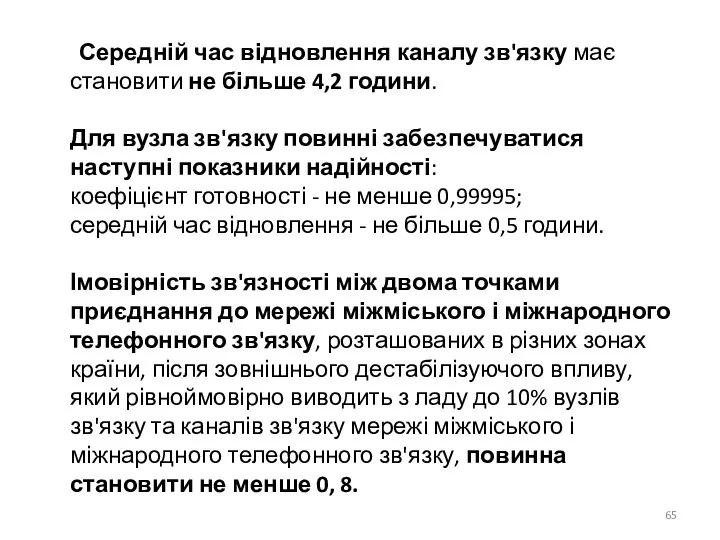 Середній час відновлення каналу зв'язку має становити не більше 4,2 години.

Для вузла зв'язку повинні забезпечуватися наступні показники надійності:
коефіцієнт готовності - не менше 0,99995;
середній час відновлення - не більше 0,5 години.

Імовірність зв'язності між двома точками приєднання до мережі міжміського і міжнародного телефонного зв'язку, розташованих в різних зонах країни, після зовнішнього дестабілізуючого впливу, який рівноймовірно виводить з ладу до 10% вузлів зв'язку та каналів зв'язку мережі міжміського і міжнародного телефонного зв'язку, повинна становити не менше 0, 8.

65